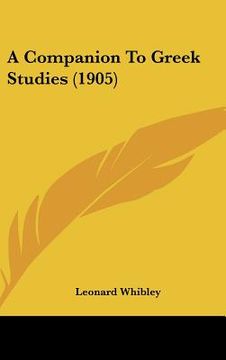 A Companion To Greek Studies (1905)

Leonard Whibley